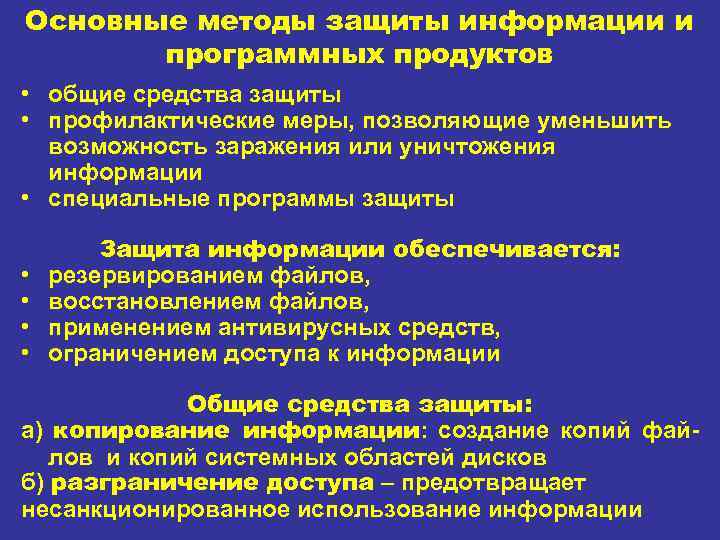 Основные методы защиты информации и программных продуктов

• общие средства защиты
• профилактические меры, позволяющие уменьшить возможность заражения или уничтожения информации
• специальные программы защиты

Защита информации обеспечивается:
• резервированием файлов,
• восстановлением файлов,
• применением антивирусных средств,
• ограничением доступа к информации

Общие средства защиты:
а) копирование информации: создание копий файлов и копий системных областей дисков
б) разграничение доступа – предотвращает несанкционированное использование информации